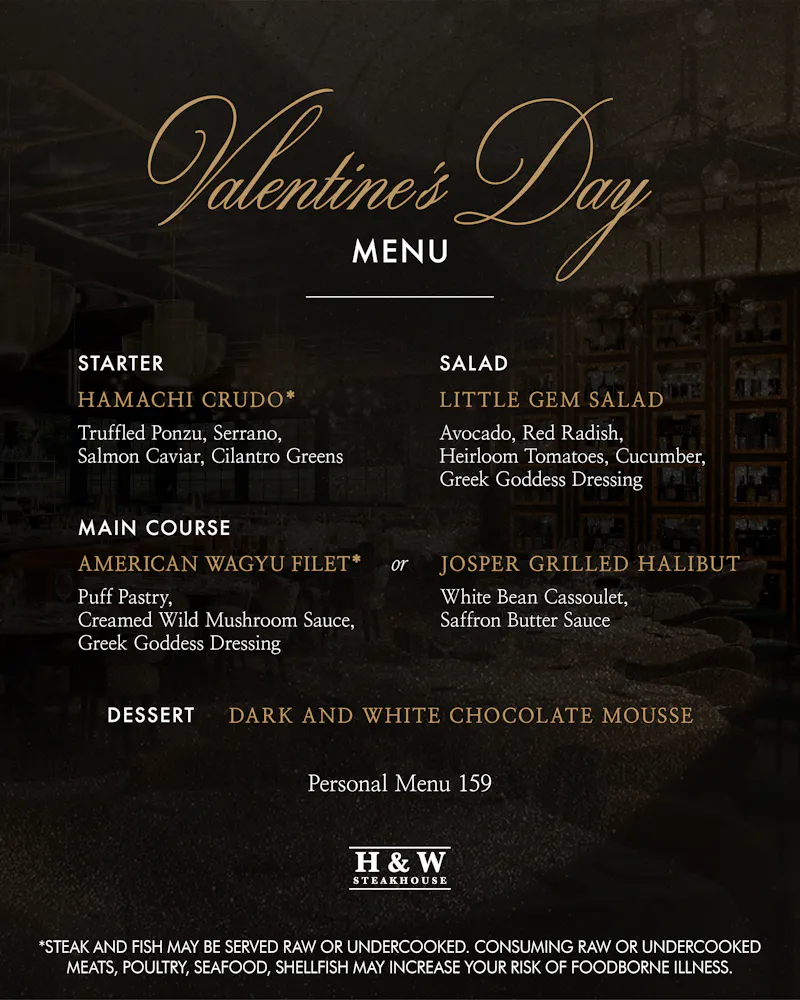 Valentine's Day
MENU

STARTER
HAMACHI CRUDO*
Truffled Ponzu, Serrano, Salmon Caviar, Cilantro Greens

SALAD
LITTLE GEM SALAD
Avocado, Red Radish, Heirloom Tomatoes, Cucumber, Greek Goddess Dressing

MAIN COURSE
AMERICAN WAGYU FILET*
Puff Pastry, Creamed Wild Mushroom Sauce, Greek Goddess Dressing

or

JOSPER GRILLED HALIBUT
White Bean Cassoulet, Saffron Butter Sauce

DESSERT DARK AND WHITE CHOCOLATE MOUSSE

Personal Menu 159

H & W
STEAKHOUSE

*STEAK AND FISH MAY BE SERVED RAW OR UNDERCOOKED. CONSUMING RAW OR UNDERCOOKED MEATS, POULTRY, SEAFOOD, SHELLFISH MAY INCREASE YOUR RISK OF FOODBORNE ILLNESS.